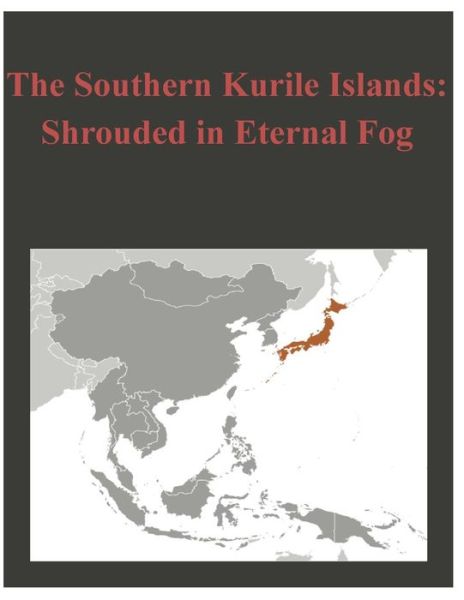 The Southern Kurile Islands:
Shrouded in Eternal Fog